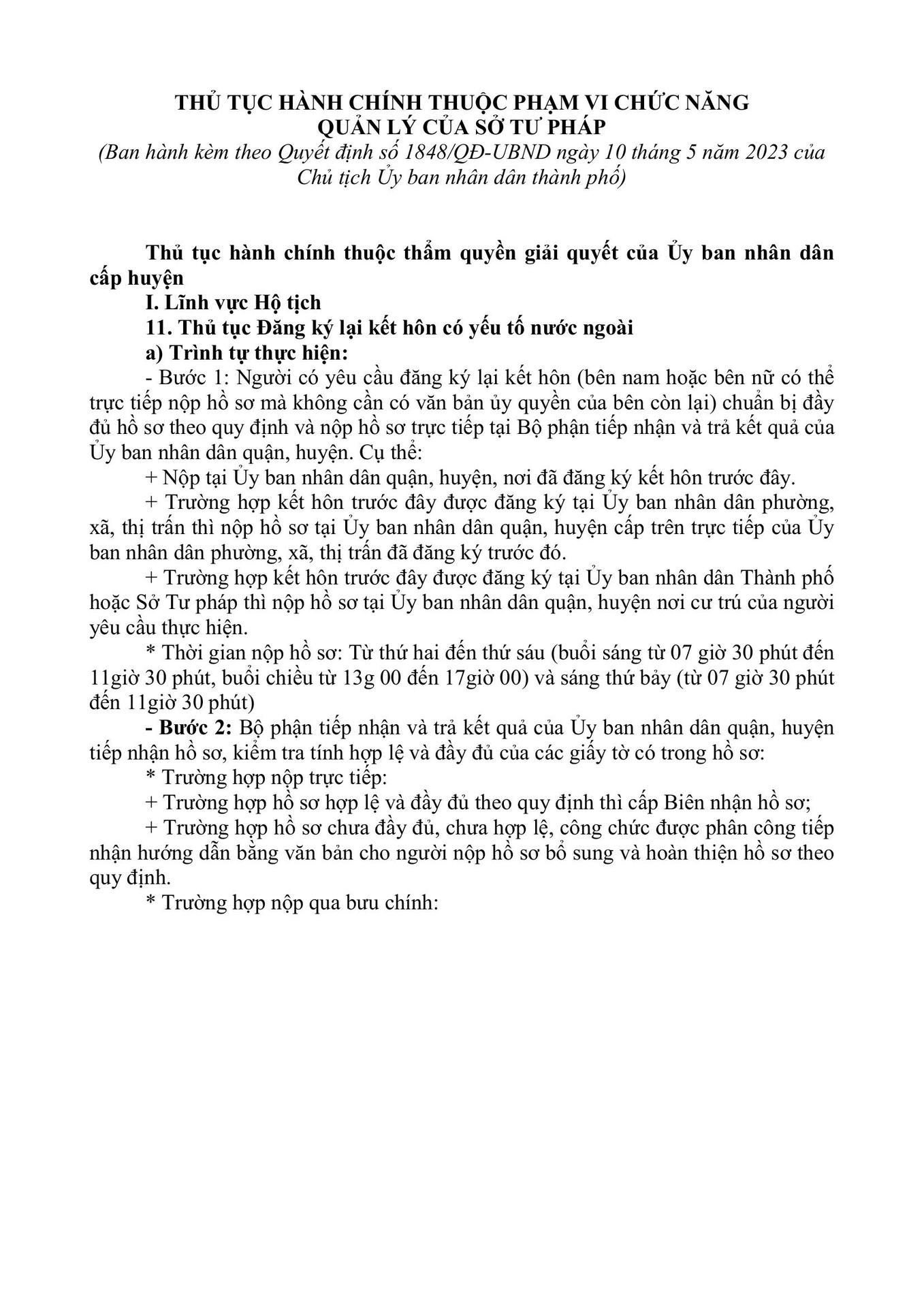 THỦ TỤC HÀNH CHÍNH THUỘC PHẠM VI CHỨC NĂNG QUẢN LÝ CỦA SỞ TƯ PHÁP
(Ban hành kèm theo Quyết định số 1848/QĐ-UBND ngày 10 tháng 5 năm 2023 của Chủ tịch Ủy ban nhân dân thành phố)

Thủ tục hành chính thuộc thẩm quyền giải quyết của Ủy ban nhân dân cấp huyện

I. Lĩnh vực Hộ tịch

11. Thủ tục Đăng ký lại kết hôn có yếu tố nước ngoài

a) Trình tự thực hiện:

- Bước 1: Người có yêu cầu đăng ký lại kết hôn (bên nam hoặc bên nữ có thể trực tiếp nộp hồ sơ mà không cần có văn bản ủy quyền của bên còn lại) chuẩn bị đầy đủ hồ sơ theo quy định và nộp hồ sơ trực tiếp tại Bộ phận tiếp nhận và trả kết quả của Ủy ban nhân dân quận, huyện. Cụ thể:

+ Nộp tại Ủy ban nhân dân quận, huyện, nơi đã đăng ký kết hôn trước đây.

+ Trường hợp kết hôn trước đây được đăng ký tại Ủy ban nhân dân phường, xã, thị trấn thì nộp hồ sơ tại Ủy ban nhân dân quận, huyện cấp trên trực tiếp của Ủy ban nhân dân phường, xã, thị trấn đã đăng ký trước đó.

+ Trường hợp kết hôn trước đây được đăng ký tại Ủy ban nhân dân Thành phố hoặc Sở Tư pháp thì nộp hồ sơ tại Ủy ban nhân dân quận, huyện nơi cư trú của người yêu cầu thực hiện.

* Thời gian nộp hồ sơ: Từ thứ hai đến thứ sáu (buổi sáng từ 07 giờ 30 phút đến 11giờ 30 phút, buổi chiều từ 13g 00 đến 17giờ 00) và sáng thứ bảy (từ 07 giờ 30 phút đến 11giờ 30 phút)

- Bước 2: Bộ phận tiếp nhận và trả kết quả của Ủy ban nhân dân quận, huyện tiếp nhận hồ sơ, kiểm tra tính hợp lệ và đầy đủ của các giấy tờ có trong hồ sơ:

* Trường hợp nộp trực tiếp:

+ Trường hợp hồ sơ hợp lệ và đầy đủ theo quy định thì cấp Biên nhận hồ sơ;

+ Trường hợp hồ sơ chưa đầy đủ, chưa hợp lệ, công chức được phân công tiếp nhận hướng dẫn bằng văn bản cho người nộp hồ sơ bổ sung và hoàn thiện hồ sơ theo quy định.

* Trường hợp nộp qua bưu chính: